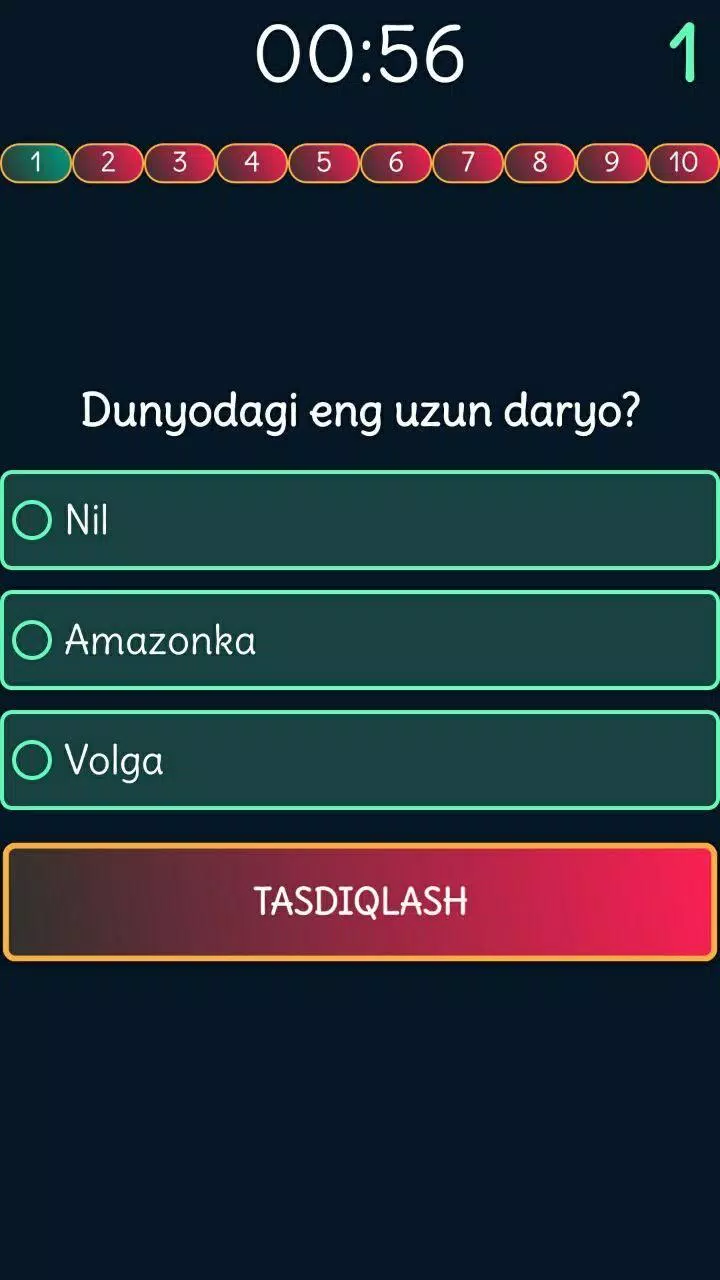 00:56 1

1 2 3 4 5 6 7 8 9 10

Dunyodagi eng uzun daryo?

Nil

Amazonka

Volga

TASDIQLASH